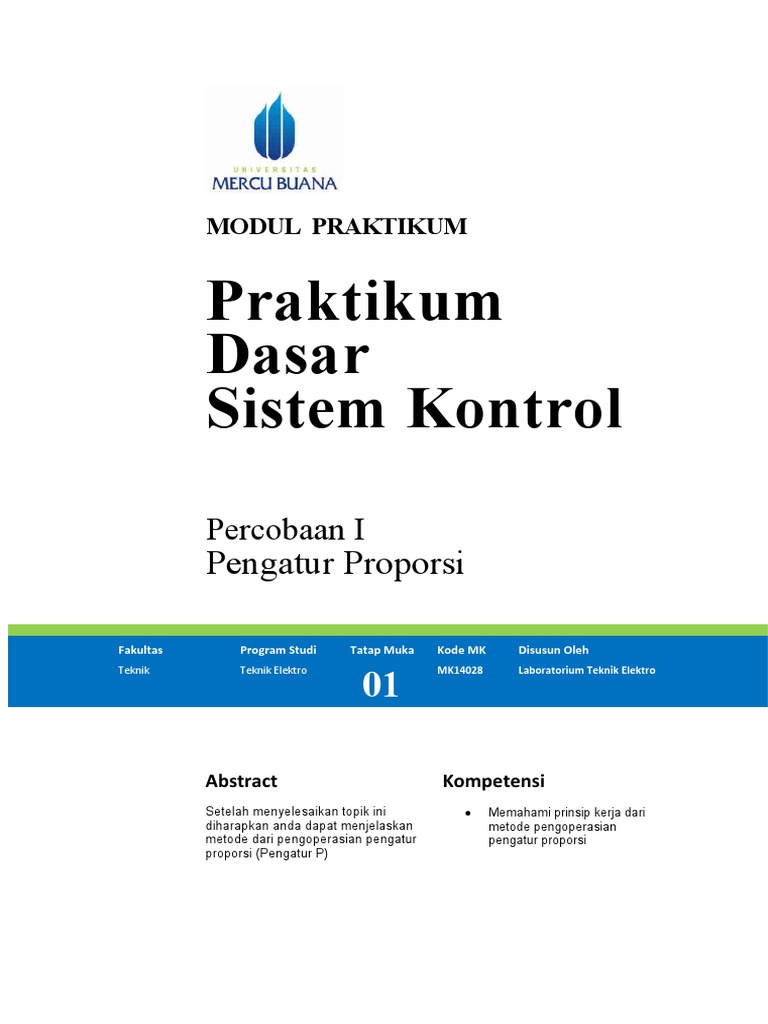 UNIVERSITAS
MERCU BUANA

MODUL PRAKTIKUM

Praktikum Dasar Sistem Kontrol

Percobaan I
Pengatur Proporsi

| Fakultas | Program Studi | Tatap Muka | Kode MK | Disusun Oleh |
|---|---|---|---|---|
| Teknik | Teknik Elektro | 01 | MK14028 | Laboratorium Teknik Elektro |

Abstract

Setelah menyelesaikan topik ini diharapkan anda dapat menjelaskan metode dari pengoperasian pengatur proporsi (Pengatur P)

Kompetensi

• Memahami prinsip kerja dari metode pengoperasian pengatur proporsi